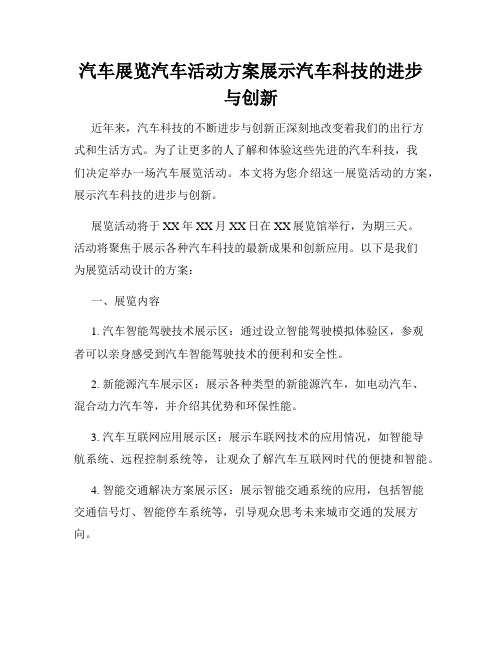 汽车展览汽车活动方案展示汽车科技的进步与创新

近年来，汽车科技的不断进步与创新正深刻地改变着我们的出行方式和生活方式。为了让更多的人了解和体验这些先进的汽车科技，我们决定举办一场汽车展览活动。本文将为您介绍这一展览活动的方案，展示汽车科技的进步与创新。

展览活动将于XX年XX月XX日在XX展览馆举行，为期三天。活动将聚焦于展示各种汽车科技的最新成果和创新应用。以下是我们为展览活动设计的方案：

一、展览内容

1. 汽车智能驾驶技术展示区：通过设立智能驾驶模拟体验区，参观者可以亲身感受到汽车智能驾驶技术的便利和安全性。

2. 新能源汽车展示区：展示各种类型的新能源汽车，如电动汽车、混合动力汽车等，并介绍其优势和环保性能。

3. 汽车互联网应用展示区：展示车联网技术的应用情况，如智能导航系统、远程控制系统等，让观众了解汽车互联网时代的便捷和智能。

4. 智能交通解决方案展示区：展示智能交通系统的应用，包括智能交通信号灯、智能停车系统等，引导观众思考未来城市交通的发展方向。